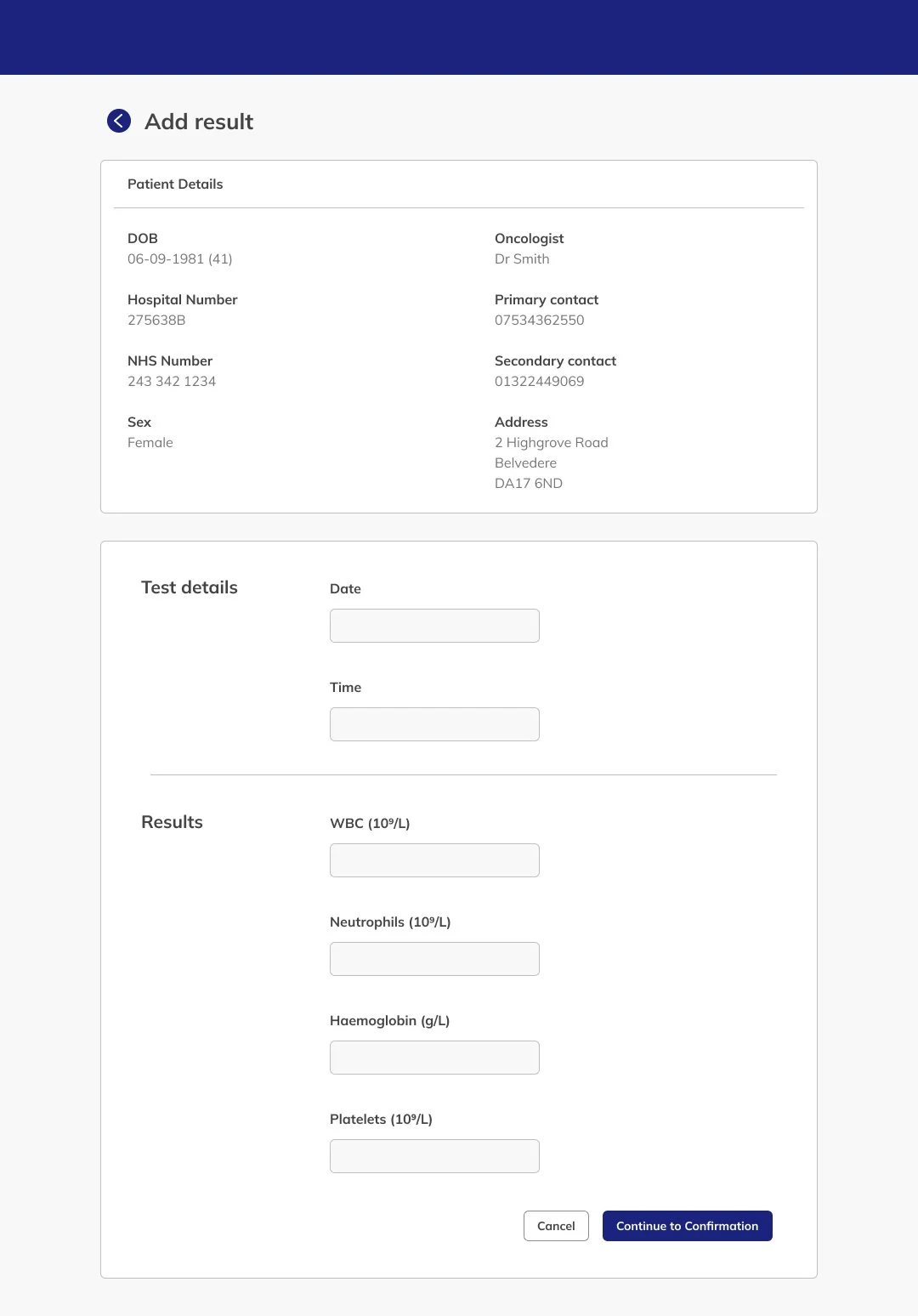 Add result

Patient Details

DOB
06-09-1981 (41)

Hospital Number
275638B

NHS Number
243 342 1234

Sex
Female

Oncologist
Dr Smith

Primary contact
07534362550

Secondary contact
01322449069

Address
2 Highgrove Road
Belvedere
DA17 6ND

Test details

Date

Time

Results

WBC ($10^9$/L)

Neutrophils ($10^9$/L)

Haemoglobin (g/L)

Platelets ($10^9$/L)

Cancel

Continue to Confirmation